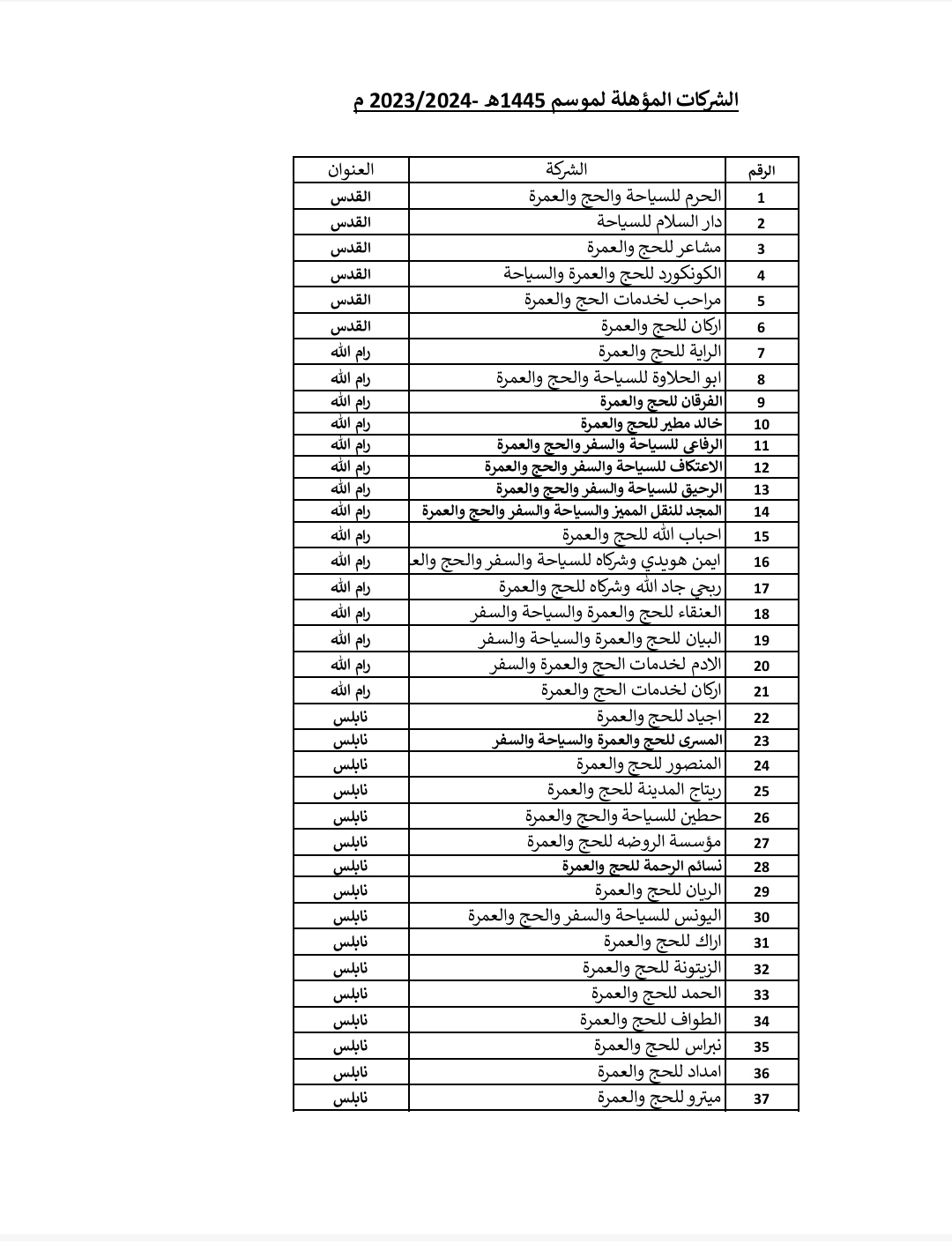 الشركات المؤهلة لموسم 1445هـ -2023/2024 م

| الرقم | الشركة | العنوان |
|---|---|---|
| 1 | الحرم للسياحة والحج والعمرة | القدس |
| 2 | دار السلام للسياحة | القدس |
| 3 | مشاعر للحج والعمرة | القدس |
| 4 | الكونكورد للحج والعمرة والسياحة | القدس |
| 5 | مراحب لخدمات الحج والعمرة | القدس |
| 6 | اركان للحج والعمرة | القدس |
| 7 | الراية للحج والعمرة | رام الله |
| 8 | ابو الحلاوة للسياحة والحج والعمرة | رام الله |
| 9 | الفرقان للحج والعمرة | رام الله |
| 10 | خالد مطير للحج والعمرة | رام الله |
| 11 | الرفاعي للسياحة والسفر والحج والعمرة | رام الله |
| 12 | الاعتكاف للسياحة والسفر والحج والعمرة | رام الله |
| 13 | الرحيق للسياحة والسفر والحج والعمرة | رام الله |
| 14 | المجد للنقل المميز والسياحة والسفر والحج والعمرة | رام الله |
| 15 | احباب الله للحج والعمرة | رام الله |
| 16 | ايمن هويدي وشركاه للسياحة والسفر والحج والع | رام الله |
| 17 | ربحي جاد الله وشركاه للحج والعمرة | رام الله |
| 18 | العنقاء للحج والعمرة والسياحة والسفر | رام الله |
| 19 | البيان للحج والعمرة والسياحة والسفر | رام الله |
| 20 | الادم لخدمات الحج والعمرة والسفر | رام الله |
| 21 | اركان لخدمات الحج والعمرة | رام الله |
| 22 | اجياد للحج والعمرة | نابلس |
| 23 | المسرى للحج والعمرة والسياحة والسفر | نابلس |
| 24 | المنصور للحج والعمرة | نابلس |
| 25 | ريتاج المدينة للحج والعمرة | نابلس |
| 26 | حطين للسياحة والحج والعمرة | نابلس |
| 27 | مؤسسة الروضه للحج والعمرة | نابلس |
| 28 | نسائم الرحمة للحج والعمرة | نابلس |
| 29 | الريان للحج والعمرة | نابلس |
| 30 | اليونس للسياحة والسفر والحج والعمرة | نابلس |
| 31 | اراك للحج والعمرة | نابلس |
| 32 | الزيتونة للحج والعمرة | نابلس |
| 33 | الحمد للحج والعمرة | نابلس |
| 34 | الطواف للحج والعمرة | نابلس |
| 35 | نبراس للحج والعمرة | نابلس |
| 36 | امداد للحج والعمرة | نابلس |
| 37 | ميترو للحج والعمرة | نابلس |